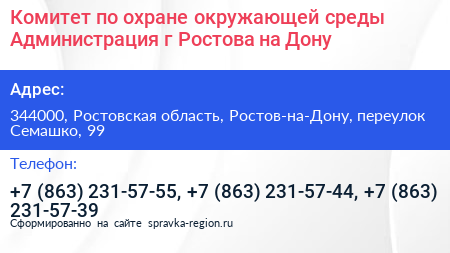 Комитет по охране окружающей среды Администрация г Ростова на Дону

Адрес:

344000, Ростовская область, Ростов-на-Дону, переулок Семашко, 99

Телефон:

+7 (863) 231-57-55, +7 (863) 231-57-44, +7 (863) 231-57-39

Сформированно на сайте spravka-region.ru